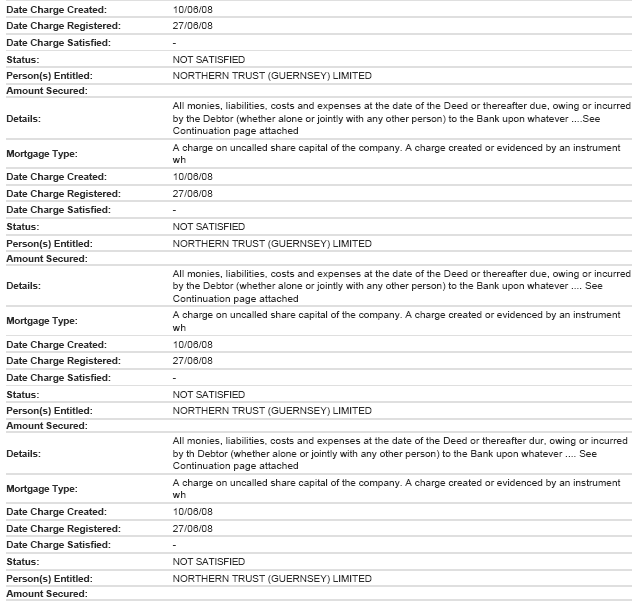 | | |
|---|---|
| Date Charge Created: | 10/06/08 |
| Date Charge Registered: | 27/06/08 |
| Date Charge Satisfied: | - |
| Status: | NOT SATISFIED |
| Person(s) Entitled: | NORTHERN TRUST (GUERNSEY) LIMITED |
| Amount Secured: | |
| Details: | All monies, liabilities, costs and expenses at the date of the Deed or thereafter due, owing or incurred by the Debtor (whether alone or jointly with any other person) to the Bank upon whatever ....See Continuation page attached |
| Mortgage Type: | A charge on uncalled share capital of the company. A charge created or evidenced by an instrument wh |
| Date Charge Created: | 10/06/08 |
| Date Charge Registered: | 27/06/08 |
| Date Charge Satisfied: | - |
| Status: | NOT SATISFIED |
| Person(s) Entitled: | NORTHERN TRUST (GUERNSEY) LIMITED |
| Amount Secured: | |
| Details: | All monies, liabilities, costs and expenses at the date of the Deed or thereafter due, owing or incurred by the Debtor (whether alone or jointly with any other person) to the Bank upon whatever .... See Continuation page attached |
| Mortgage Type: | A charge on uncalled share capital of the company. A charge created or evidenced by an instrument wh |
| Date Charge Created: | 10/06/08 |
| Date Charge Registered: | 27/06/08 |
| Date Charge Satisfied: | - |
| Status: | NOT SATISFIED |
| Person(s) Entitled: | NORTHERN TRUST (GUERNSEY) LIMITED |
| Amount Secured: | |
| Details: | All monies, liabilities, costs and expenses at the date of the Deed or thereafter dur, owing or incurred by th Debtor (whether alone or jointly with any other person) to the Bank upon whatever .... See Continuation page attached |
| Mortgage Type: | A charge on uncalled share capital of the company. A charge created or evidenced by an instrument wh |
| Date Charge Created: | 10/06/08 |
| Date Charge Registered: | 27/06/08 |
| Date Charge Satisfied: | - |
| Status: | NOT SATISFIED |
| Person(s) Entitled: | NORTHERN TRUST (GUERNSEY) LIMITED |
| Amount Secured: | |